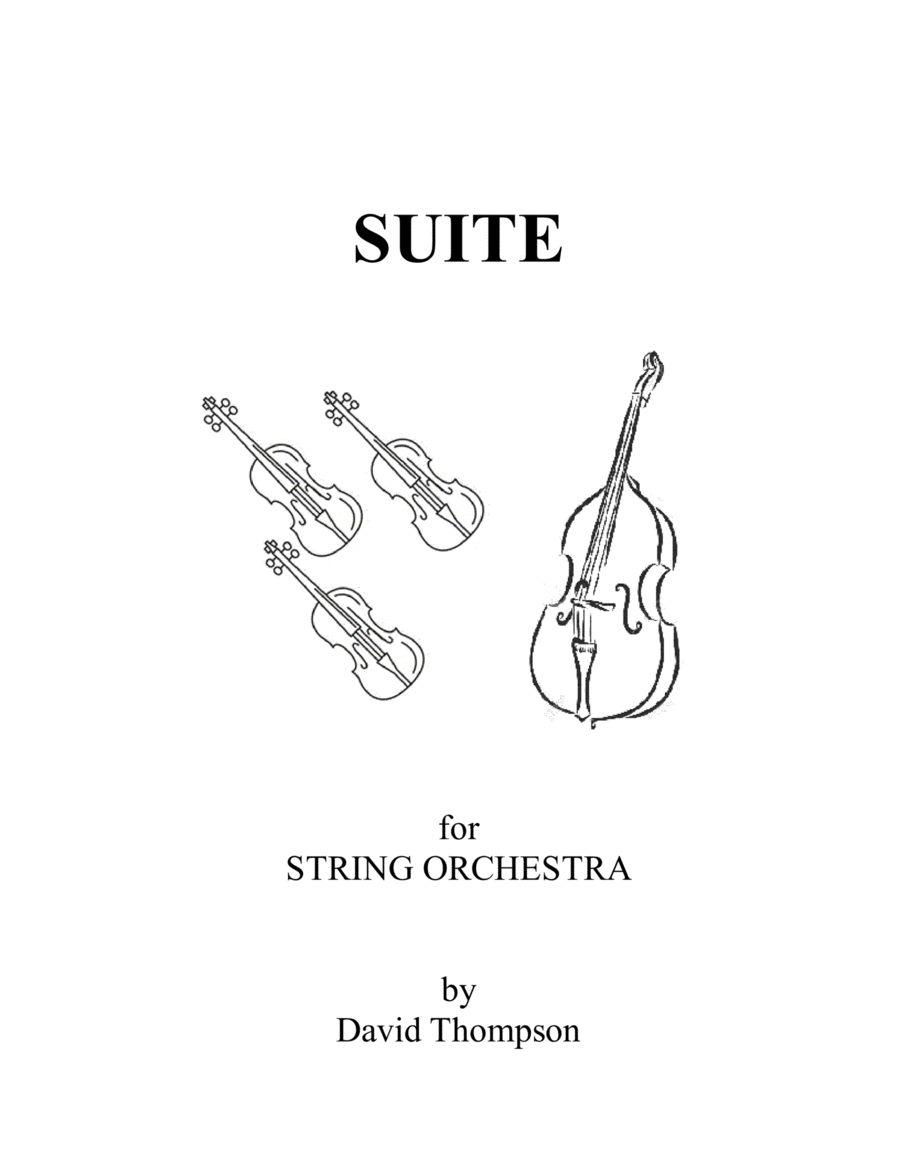 SUITE

for
STRING ORCHESTRA

by
David Thompson